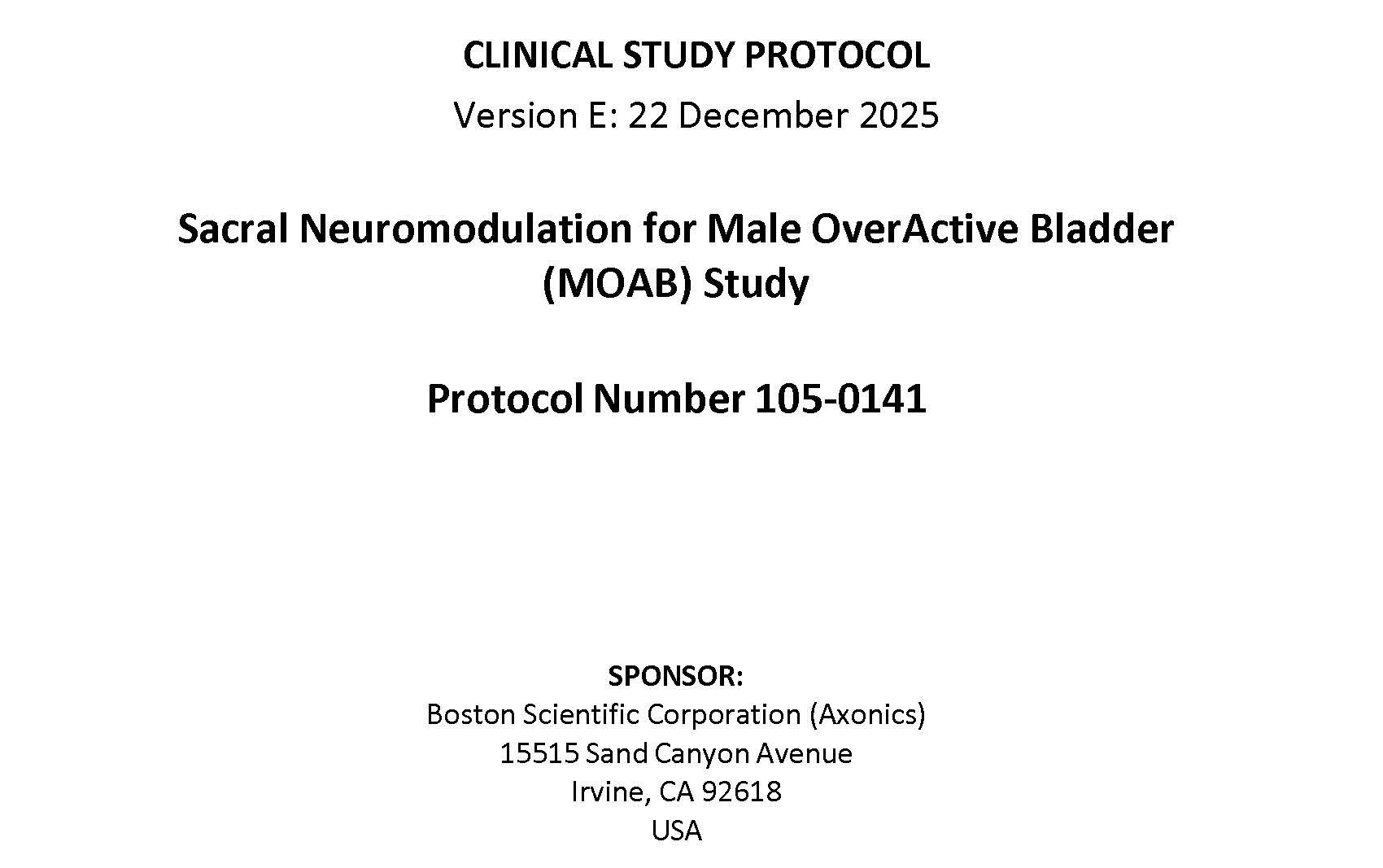 CLINICAL STUDY PROTOCOL

Version E: 22 December 2025

Sacral Neuromodulation for Male OverActive Bladder (MOAB) Study

Protocol Number 105-0141

SPONSOR:
Boston Scientific Corporation (Axonics)
15515 Sand Canyon Avenue
Irvine, CA 92618
USA